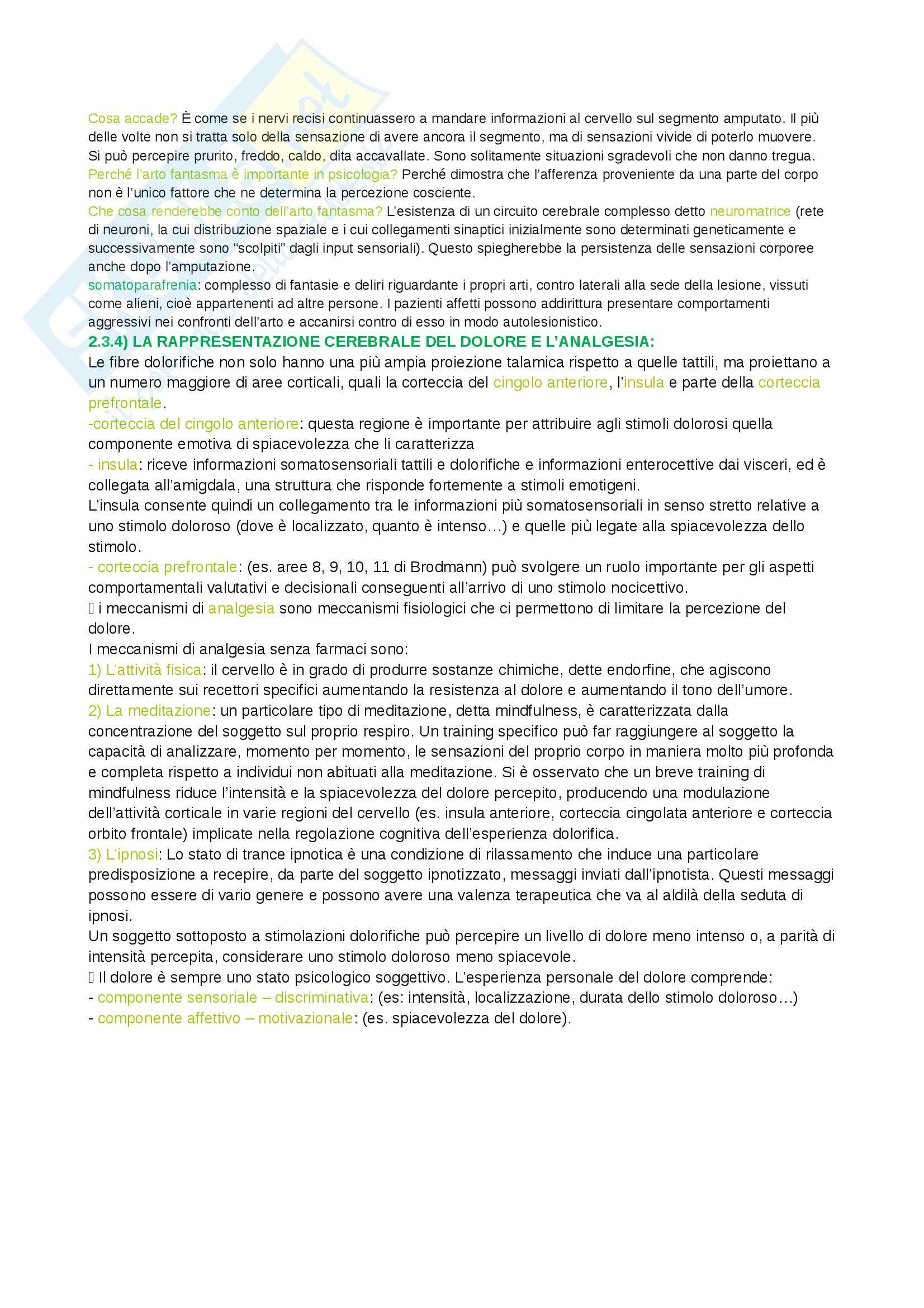 Cosa accade? È come se i nervi recisi continuassero a mandare informazioni al cervello sul segmento amputato. Il più delle volte non si tratta solo della sensazione di avere ancora il segmento, ma di sensazioni vivide di poterlo muovere. Si può percepire prurito, freddo, caldo, dita accavallate. Sono solitamente situazioni sgradevoli che non danno tregua.
Perché l'arto fantasma è importante in psicologia? Perché dimostra che l'afferenza proveniente da una parte del corpo non è l'unico fattore che ne determina la percezione cosciente.
Che cosa renderebbe conto dell'arto fantasma? L'esistenza di un circuito cerebrale complesso detto neuromatrice (rete di neuroni, la cui distribuzione spaziale e i cui collegamenti sinaptici inizialmente sono determinati geneticamente e successivamente sono "scolpiti" dagli input sensoriali). Questo spiegherebbe la persistenza delle sensazioni corporee anche dopo l'amputazione.
somatoparafrenia: complesso di fantasie e deliri riguardante i propri arti, contro laterali alla sede della lesione, vissuti come alieni, cioè appartenenti ad altre persone. I pazienti affetti possono addirittura presentare comportamenti aggressivi nei confronti dell'arto e accanirsi contro di esso in modo autolesionistico.
2.3.4) LA RAPPRESENTAZIONE CEREBRALE DEL DOLORE E L'ANALGESIA:
Le fibre dolorifiche non solo hanno una più ampia proiezione talamica rispetto a quelle tattili, ma proiettano a un numero maggiore di aree corticali, quali la corteccia del cingolo anteriore, l'insula e parte della corteccia prefrontale.
-corteccia del cingolo anteriore: questa regione è importante per attribuire agli stimoli dolorosi quella componente emotiva di spiacevolezza che li caratterizza
- insula: riceve informazioni somatosensoriali tattili e dolorifiche e informazioni enterocettive dai visceri, ed è collegata all'amigdala, una struttura che risponde fortemente a stimoli emotigeni.
L'insula consente quindi un collegamento tra le informazioni più somatosensoriali in senso stretto relative a uno stimolo doloroso (dove è localizzato, quanto è intenso…) e quelle più legate alla spiacevolezza dello stimolo.
- corteccia prefrontale: (es. aree 8, 9, 10, 11 di Brodmann) può svolgere un ruolo importante per gli aspetti comportamentali valutativi e decisionali conseguenti all'arrivo di uno stimolo nocicettivo.
 i meccanismi di analgesia sono meccanismi fisiologici che ci permettono di limitare la percezione del dolore.
I meccanismi di analgesia senza farmaci sono:
1) L'attività fisica: il cervello è in grado di produrre sostanze chimiche, dette endorfine, che agiscono direttamente sui recettori specifici aumentando la resistenza al dolore e aumentando il tono dell'umore.
2) La meditazione: un particolare tipo di meditazione, detta mindfulness, è caratterizzata dalla concentrazione del soggetto sul proprio respiro. Un training specifico può far raggiungere al soggetto la capacità di analizzare, momento per momento, le sensazioni del proprio corpo in maniera molto più profonda e completa rispetto a individui non abituati alla meditazione. Si è osservato che un breve training di mindfulness riduce l'intensità e la spiacevolezza del dolore percepito, producendo una modulazione dell'attività corticale in varie regioni del cervello (es. insula anteriore, corteccia cingolata anteriore e corteccia orbito frontale) implicate nella regolazione cognitiva dell'esperienza dolorifica.
3) L'ipnosi: Lo stato di trance ipnotica è una condizione di rilassamento che induce una particolare predisposizione a recepire, da parte del soggetto ipnotizzato, messaggi inviati dall'ipnotista. Questi messaggi possono essere di vario genere e possono avere una valenza terapeutica che va al aldilà della seduta di ipnosi.
Un soggetto sottoposto a stimolazioni dolorifiche può percepire un livello di dolore meno intenso o, a parità di intensità percepita, considerare uno stimolo doloroso meno spiacevole.
 Il dolore è sempre uno stato psicologico soggettivo. L'esperienza personale del dolore comprende:
- componente sensoriale – discriminativa: (es: intensità, localizzazione, durata dello stimolo doloroso…)
- componente affettivo – motivazionale: (es. spiacevolezza del dolore).